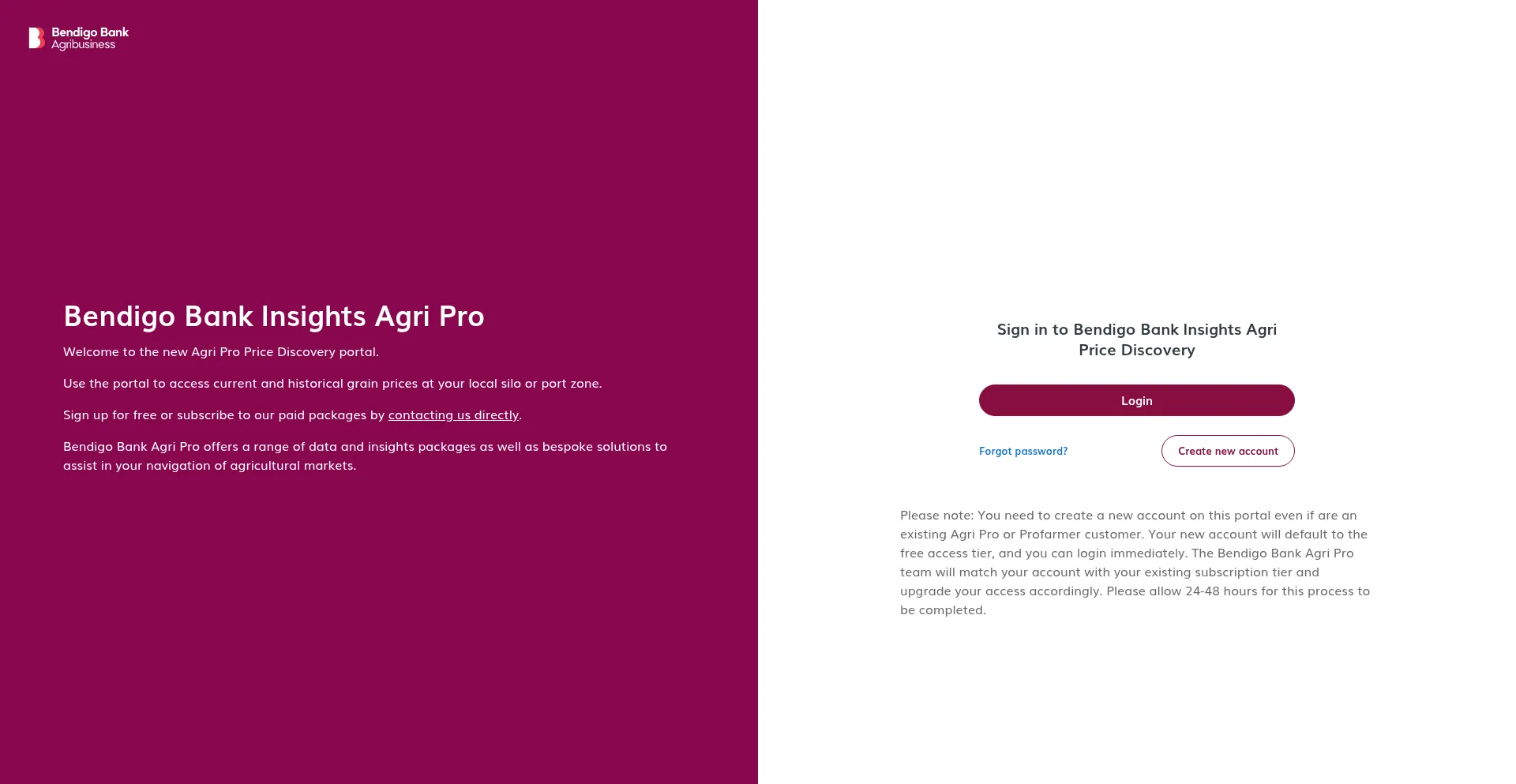 Bendigo Bank
Agribusiness

Bendigo Bank Insights Agri Pro

Welcome to the new Agri Pro Price Discovery portal.

Use the portal to access current and historical grain prices at your local silo or port zone.

Sign up for free or subscribe to our paid packages by contacting us directly.

Bendigo Bank Agri Pro offers a range of data and insights packages as well as bespoke solutions to assist in your navigation of agricultural markets.

Sign in to Bendigo Bank Insights Agri Price Discovery

Login

Forgot password?

Create new account

Please note: You need to create a new account on this portal even if are an existing Agri Pro or Profarmer customer. Your new account will default to the free access tier, and you can login immediately. The Bendigo Bank Agri Pro team will match your account with your existing subscription tier and upgrade your access accordingly. Please allow 24-48 hours for this process to be completed.